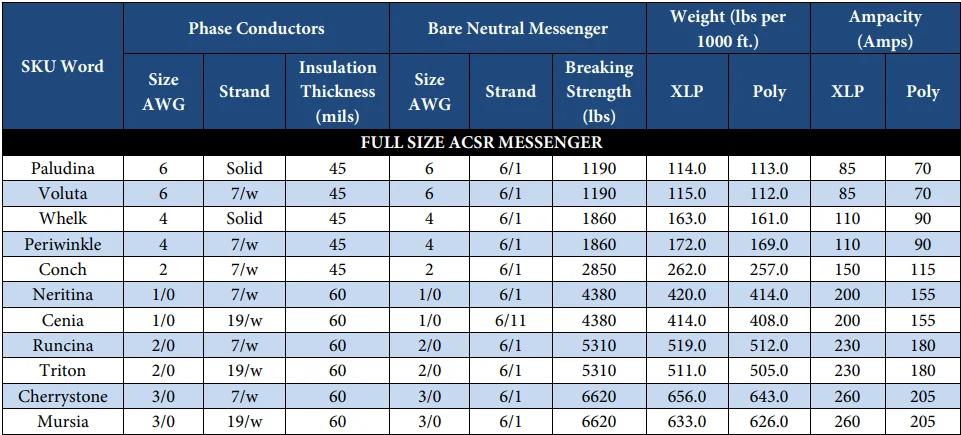 | SKU Word | Phase Conductors | | | Bare Neutral Messenger | | | Weight (lbs per 1000 ft.) | | Ampacity (Amps) | |
|---|---|---|---|---|---|---|---|---|---|---|
| | Size AWG | Strand | Insulation Thickness (mils) | Size AWG | Strand | Breaking Strength (lbs) | XLP | Poly | XLP | Poly |
| FULL SIZE ACSR MESSENGER | | | | | | | | | | |
| Paludina | 6 | Solid | 45 | 6 | 6/1 | 1190 | 114.0 | 113.0 | 85 | 70 |
| Voluta | 6 | 7/w | 45 | 6 | 6/1 | 1190 | 115.0 | 112.0 | 85 | 70 |
| Whelk | 4 | Solid | 45 | 4 | 6/1 | 1860 | 163.0 | 161.0 | 110 | 90 |
| Periwinkle | 4 | 7/w | 45 | 4 | 6/1 | 1860 | 172.0 | 169.0 | 110 | 90 |
| Conch | 2 | 7/w | 45 | 2 | 6/1 | 2850 | 262.0 | 257.0 | 150 | 115 |
| Neritina | 1/0 | 7/w | 60 | 1/0 | 6/1 | 4380 | 420.0 | 414.0 | 200 | 155 |
| Cenia | 1/0 | 19/w | 60 | 1/0 | 6/11 | 4380 | 414.0 | 408.0 | 200 | 155 |
| Runcina | 2/0 | 7/w | 60 | 2/0 | 6/1 | 5310 | 519.0 | 512.0 | 230 | 180 |
| Triton | 2/0 | 19/w | 60 | 2/0 | 6/1 | 5310 | 511.0 | 505.0 | 230 | 180 |
| Cherrystone | 3/0 | 7/w | 60 | 3/0 | 6/1 | 6620 | 656.0 | 643.0 | 260 | 205 |
| Mursia | 3/0 | 19/w | 60 | 3/0 | 6/1 | 6620 | 633.0 | 626.0 | 260 | 205 |